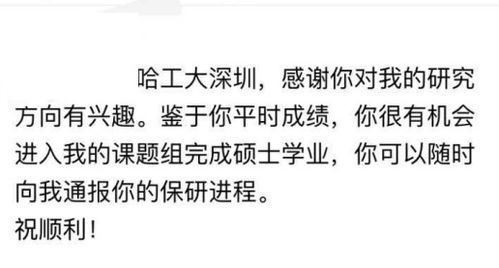 哈工大深圳，感谢你对我的研究方向有兴趣。鉴于你平时成绩，你很有机会进入我的课题组完成硕士学业，你可以随时向我通报你的保研进程。
祝顺利！